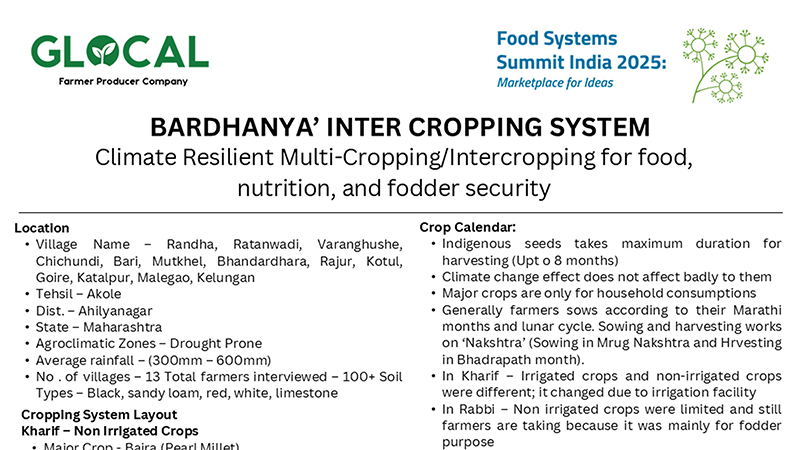 GLOCAL
Farmer Producer Company

Food Systems Summit India 2025:
Marketplace for Ideas

BARDHANYA' INTER CROPPING SYSTEM
Climate Resilient Multi-Cropping/Intercropping for food, nutrition, and fodder security

Location
• Village Name – Randha, Ratanwadi, Varanghushe, Chichundi, Bari, Mutkhel, Bhandardhara, Rajur, Kotul, Goire, Katalpur, Malegao, Kelungan
• Tehsil – Akole
• Dist. – Ahilyanagar
• State – Maharashtra
• Agroclimatic Zones – Drought Prone
• Average rainfall – (300mm – 600mm)
• No . of villages – 13 Total farmers interviewed – 100+ Soil Types – Black, sandy loam, red, white, limestone

Cropping System Layout
Kharif – Non Irrigated Crops
• Major Crop - Bajra (Pearl Millet)

Crop Calendar:
• Indigenous seeds takes maximum duration for harvesting (Upt o 8 months)
• Climate change effect does not affect badly to them
• Major crops are only for household consumptions
• Generally farmers sows according to their Marathi months and lunar cycle. Sowing and harvesting works on 'Nakshtra' (Sowing in Mrug Nakshtra and Hrvesting in Bhadrapath month).
• In Kharif – Irrigated crops and non-irrigated crops were different; it changed due to irrigation facility
• In Rabbi – Non irrigated crops were limited and still farmers are taking because it was mainly for fodder purpose